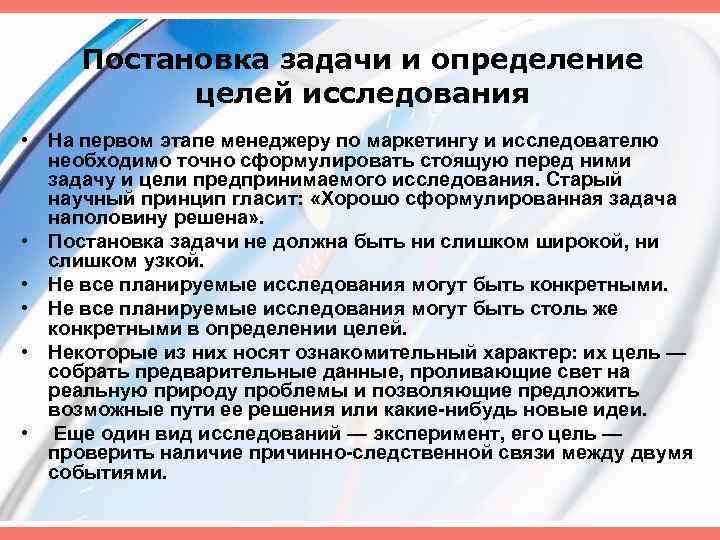 Постановка задачи и определение целей исследования

• На первом этапе менеджеру по маркетингу и исследователю необходимо точно сформулировать стоящую перед ними задачу и цели предпринимаемого исследования. Старый научный принцип гласит: «Хорошо сформулированная задача наполовину решена».
• Постановка задачи не должна быть ни слишком широкой, ни слишком узкой.
• Не все планируемые исследования могут быть конкретными.
• Не все планируемые исследования могут быть столь же конкретными в определении целей.
• Некоторые из них носят ознакомительный характер: их цель — собрать предварительные данные, проливающие свет на реальную природу проблемы и позволяющие предложить возможные пути ее решения или какие-нибудь новые идеи.
• Еще один вид исследований — эксперимент, его цель — проверить наличие причинно-следственной связи между двумя событиями.